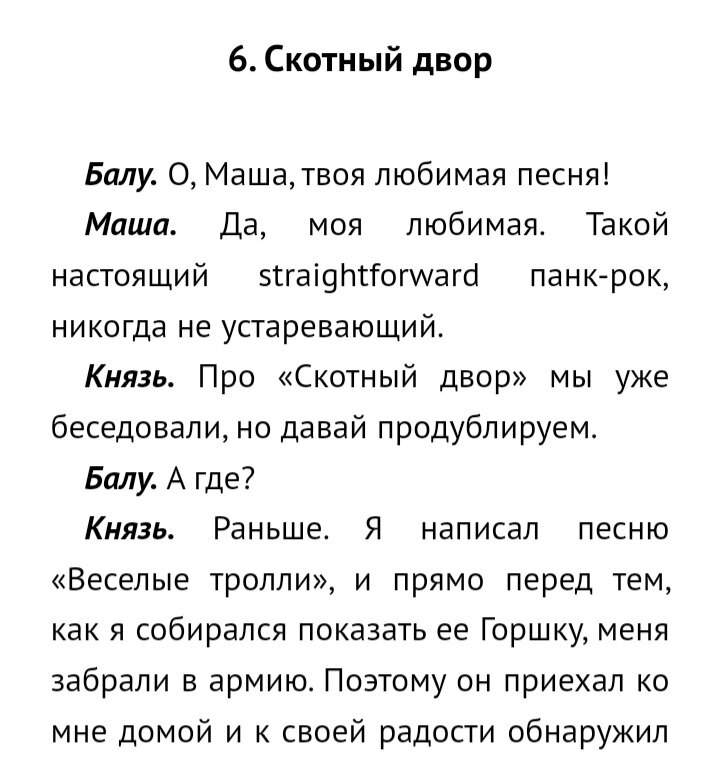 6. Скотный двор

Балу. О, Маша, твоя любимая песня!

Маша. Да, моя любимая. Такой настоящий straightforward панк-рок, никогда не устаревающий.

Князь. Про «Скотный двор» мы уже беседовали, но давай продублируем.

Балу. А где?

Князь. Раньше. Я написал песню «Веселые тролли», и прямо перед тем, как я собирался показать ее Горшку, меня забрали в армию. Поэтому он приехал ко мне домой и к своей радости обнаружил